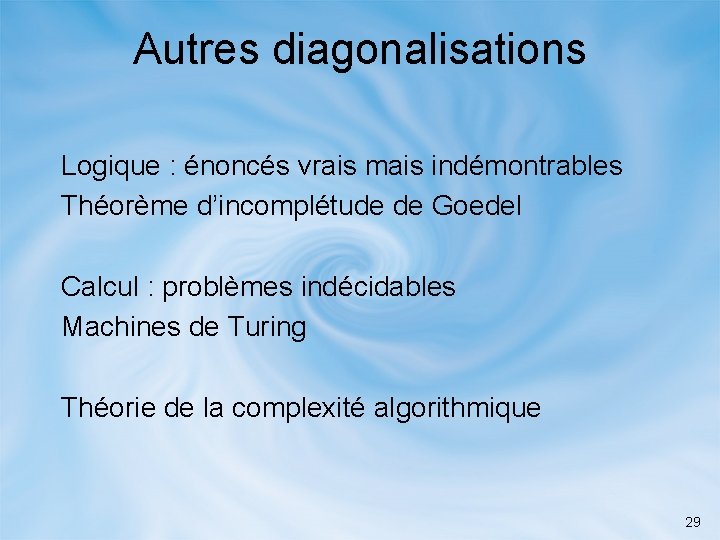 Autres diagonalisations

Logique : énoncés vrais mais indémontrables
Théorème d'incomplétude de Goedel

Calcul : problèmes indécidables
Machines de Turing

Théorie de la complexité algorithmique

29